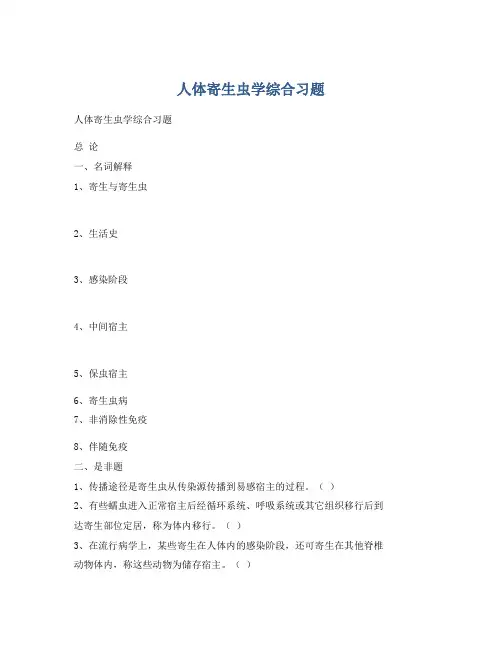 人体寄生虫学综合习题

人体寄生虫学综合习题

总 论

一、名词解释

1、寄生与寄生虫

2、生活史

3、感染阶段

4、中间宿主

5、保虫宿主

6、寄生虫病

7、非消除性免疫

8、伴随免疫

二、是非题

1、传播途径是寄生虫从传染源传播到易感宿主的过程。（ ）

2、有些蠕虫进入正常宿主后经循环系统、呼吸系统或其它组织移行后到达寄生部位定居，称为体内移行。（ ）

3、在流行病学上，某些寄生在人体内的感染阶段，还可寄生在其他脊椎动物体内，称这些动物为储存宿主。（ ）